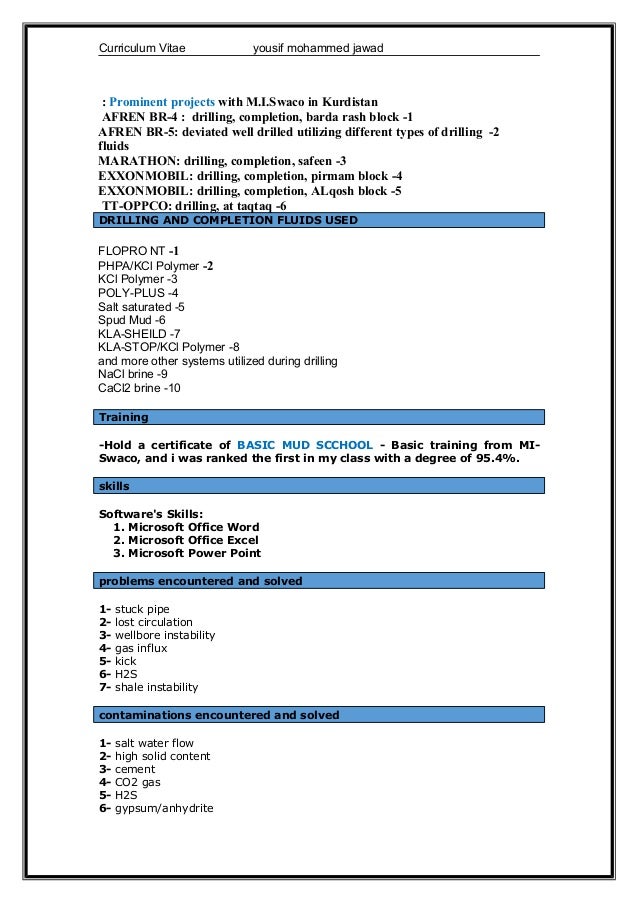 Curriculum Vitae yousif mohammed jawad

: Prominent projects with M.I.Swaco in Kurdistan
AFREN BR-4 : drilling, completion, barda rash block -1
AFREN BR-5: deviated well drilled utilizing different types of drilling -2 fluids
MARATHON: drilling, completion, safeen -3
EXXONMOBIL: drilling, completion, pirmam block -4
EXXONMOBIL: drilling, completion, ALqosh block -5
TT-OPPCO: drilling, at taqtaq -6

DRILLING AND COMPLETION FLUIDS USED

FLOPRO NT -1
PHPA/KCl Polymer -2
KCl Polymer -3
POLY-PLUS -4
Salt saturated -5
Spud Mud -6
KLA-SHEILD -7
KLA-STOP/KCl Polymer -8
and more other systems utilized during drilling
NaCl brine -9
CaCl2 brine -10

Training

-Hold a certificate of BASIC MUD SCCHOOL - Basic training from MI-Swaco, and i was ranked the first in my class with a degree of 95.4%.

skills

Software's Skills:
1. Microsoft Office Word
2. Microsoft Office Excel
3. Microsoft Power Point

problems encountered and solved

1- stuck pipe
2- lost circulation
3- wellbore instability
4- gas influx
5- kick
6- H2S
7- shale instability

contaminations encountered and solved

1- salt water flow
2- high solid content
3- cement
4- CO2 gas
5- H2S
6- gypsum/anhydrite